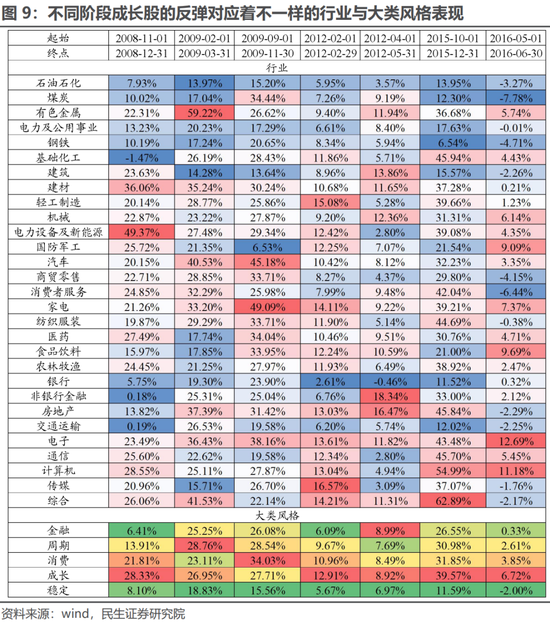 图 9：不同阶段成长股的反弹对应着不一样的行业与大类风格表现

| 起始 | 2008-11-01 | 2009-02-01 | 2009-09-01 | 2012-02-01 | 2012-04-01 | 2015-10-01 | 2016-05-01 |
|---|---|---|---|---|---|---|---|
| 终点 | 2008-12-31 | 2009-03-31 | 2009-11-30 | 2012-02-29 | 2012-05-31 | 2015-12-31 | 2016-06-30 |
| 行业 | | | | | | | |
| 石油石化 | 7.93% | 13.97% | 15.20% | 5.95% | 3.57% | 13.95% | -3.27% |
| 煤炭 | 10.02% | 17.04% | 34.44% | 7.26% | 9.19% | 12.30% | -7.78% |
| 有色金属 | 22.31% | 59.22% | 26.62% | 9.40% | 11.94% | 36.68% | 5.74% |
| 电力及公用事业 | 13.23% | 20.23% | 17.29% | 6.61% | 8.40% | 17.63% | -0.01% |
| 钢铁 | 10.19% | 17.24% | 20.65% | 8.34% | 5.94% | 6.54% | -4.71% |
| 基础化工 | -1.47% | 26.19% | 28.43% | 11.86% | 5.71% | 45.94% | 4.43% |
| 建筑 | 23.63% | 14.28% | 13.64% | 8.96% | 13.86% | 15.57% | -2.26% |
| 建材 | 36.06% | 35.24% | 30.24% | 10.68% | 11.65% | 37.28% | 0.21% |
| 轻工制造 | 20.14% | 28.77% | 25.86% | 15.08% | 5.28% | 39.66% | 1.23% |
| 机械 | 22.87% | 23.22% | 27.87% | 9.20% | 12.36% | 31.31% | 6.14% |
| 电力设备及新能源 | 49.37% | 27.48% | 29.34% | 12.42% | 2.80% | 39.08% | 4.35% |
| 国防军工 | 25.72% | 21.35% | 6.53% | 12.25% | 7.07% | 21.54% | 9.09% |
| 汽车 | 20.15% | 40.53% | 45.18% | 10.42% | 8.12% | 32.23% | 3.35% |
| 商贸零售 | 22.71% | 28.85% | 33.71% | 8.27% | 4.37% | 29.80% | -4.15% |
| 消费者服务 | 24.85% | 32.29% | 25.98% | 7.99% | 9.48% | 42.04% | -6.44% |
| 家电 | 21.26% | 33.20% | 49.09% | 14.11% | 9.22% | 39.21% | 7.37% |
| 纺织服装 | 19.87% | 29.29% | 33.71% | 11.90% | 5.14% | 44.69% | -0.38% |
| 医药 | 27.49% | 17.74% | 34.04% | 10.46% | 9.51% | 30.76% | 4.71% |
| 食品饮料 | 15.97% | 17.85% | 33.95% | 12.24% | 10.59% | 21.00% | 9.69% |
| 农林牧渔 | 24.45% | 21.25% | 27.97% | 11.93% | 6.49% | 38.92% | 2.47% |
| 银行 | 5.75% | 19.30% | 23.90% | 2.61% | -0.46% | 11.52% | 0.32% |
| 非银行金融 | 0.18% | 25.31% | 25.04% | 6.76% | 18.34% | 33.00% | 2.12% |
| 房地产 | 13.82% | 37.39% | 31.42% | 13.03% | 16.47% | 45.84% | -2.29% |
| 交通运输 | 0.19% | 26.53% | 19.58% | 6.20% | 5.74% | 12.02% | -2.25% |
| 电子 | 23.49% | 36.43% | 38.16% | 13.61% | 11.82% | 43.48% | 12.69% |
| 通信 | 25.60% | 22.62% | 19.58% | 12.34% | 2.80% | 45.70% | 5.45% |
| 计算机 | 28.55% | 25.11% | 27.87% | 13.04% | 4.94% | 54.99% | 11.18% |
| 传媒 | 20.96% | 15.71% | 26.70% | 16.57% | 3.09% | 37.07% | -1.76% |
| 综合 | 26.06% | 41.53% | 22.14% | 14.21% | 11.31% | 62.89% | -2.17% |
| 大类风格 | | | | | | | |
| 金融 | 6.41% | 25.25% | 26.08% | 6.09% | 8.99% | 26.55% | 0.33% |
| 周期 | 13.91% | 28.76% | 28.54% | 9.67% | 7.69% | 30.98% | 2.61% |
| 消费 | 21.81% | 23.11% | 34.03% | 10.96% | 8.49% | 31.85% | 3.85% |
| 成长 | 28.33% | 26.95% | 27.71% | 12.91% | 8.92% | 39.57% | 6.72% |
| 稳定 | 8.10% | 18.83% | 15.56% | 5.67% | 6.97% | 11.59% | -2.00% |

资料来源：wind，民生证券研究院